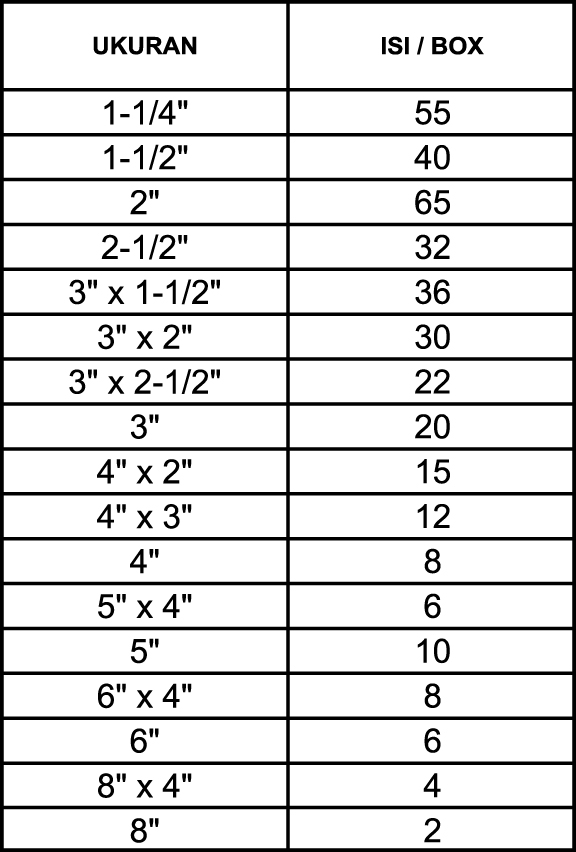 | UKURAN | ISI / BOX |
|---|---|
| 1-1/4" | 55 |
| 1-1/2" | 40 |
| 2" | 65 |
| 2-1/2" | 32 |
| 3" x 1-1/2" | 36 |
| 3" x 2" | 30 |
| 3" x 2-1/2" | 22 |
| 3" | 20 |
| 4" x 2" | 15 |
| 4" x 3" | 12 |
| 4" | 8 |
| 5" x 4" | 6 |
| 5" | 10 |
| 6" x 4" | 8 |
| 6" | 6 |
| 8" x 4" | 4 |
| 8" | 2 |